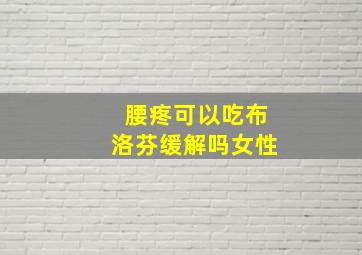 腰疼可以吃布洛芬缓解吗女性